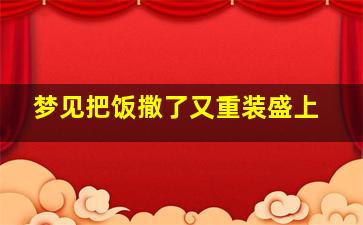 梦见把饭撒了又重装盛上